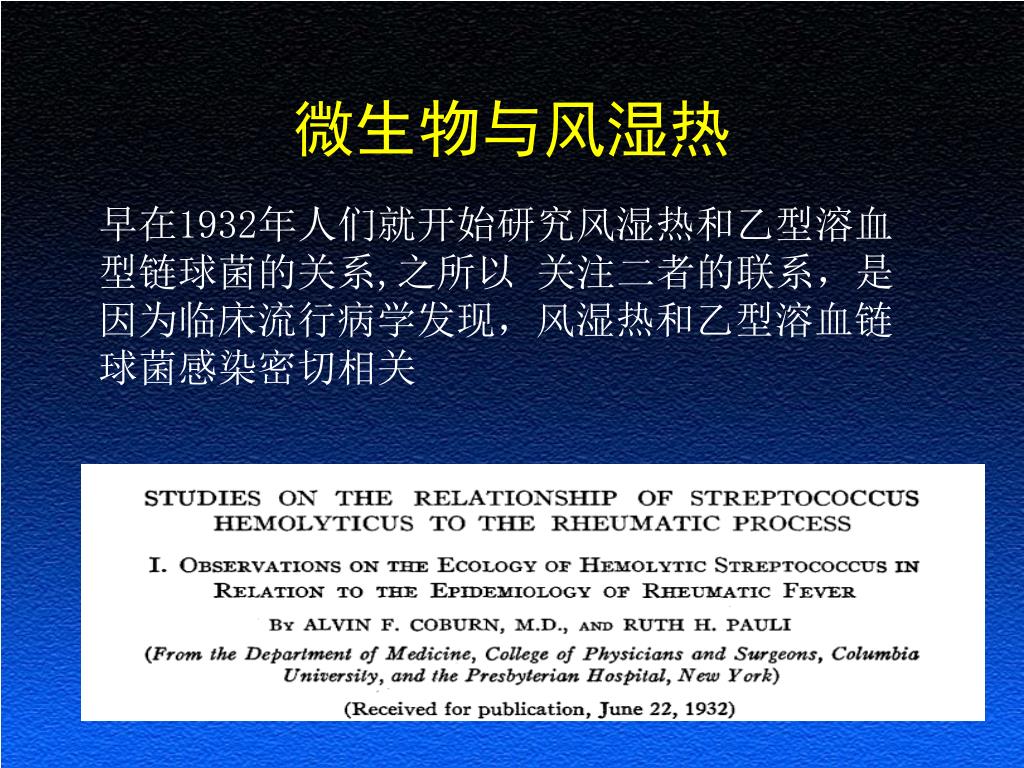 微生物与风湿热

早在1932年人们就开始研究风湿热和乙型溶血型链球菌的关系,之所以 关注二者的联系，是因为临床流行病学发现，风湿热和乙型溶血链球菌感染密切相关

STUDIES ON THE RELATIONSHIP OF STREPTOCOCCUS HEMOLYTICUS TO THE RHEUMATIC PROCESS

I. OBSERVATIONS ON THE ECOLOGY OF HEMOLYTIC STREPTOCOCCUS IN RELATION TO THE EPIDEMIOLOGY OF RHEUMATIC FEVER

BY ALVIN F. COBURN, M.D., AND RUTH H. PAULI

(From the Department of Medicine, College of Physicians and Surgeons, Columbia University, and the Presbyterian Hospital, New York)

(Received for publication, June 22, 1932)